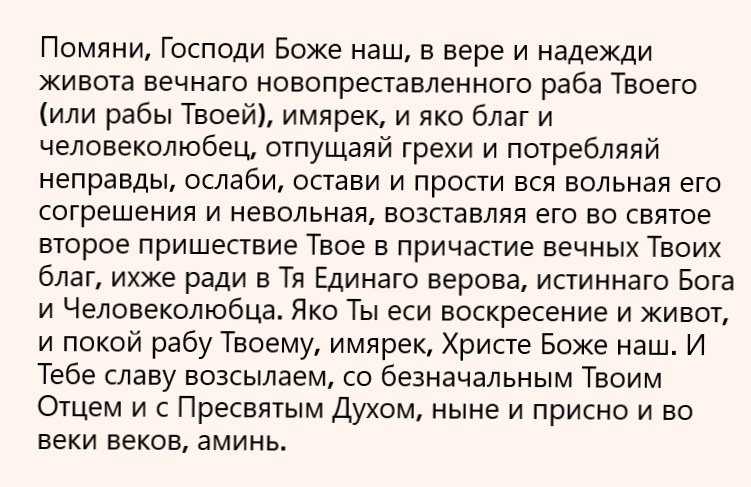 Помяни, Господи Боже наш, в вере и надежди живота вечнаго новопреставленного раба Твоего (или рабы Твоей), имярек, и яко благ и человеколюбец, отпущаяй грехи и потребляяй неправды, ослаби, остави и прости вся вольная его согрешения и невольная, возставляя его во святое второе пришествие Твое в причастие вечных Твоих благ, ихже ради в Тя Единаго верова, истиннаго Бога и Человеколюбца. Яко Ты еси воскресение и живот, и покой рабу Твоему, имярек, Христе Боже наш. И Тебе славу возсылаем, со безначальным Твоим Отцем и с Пресвятым Духом, ныне и присно и во веки веков, аминь.